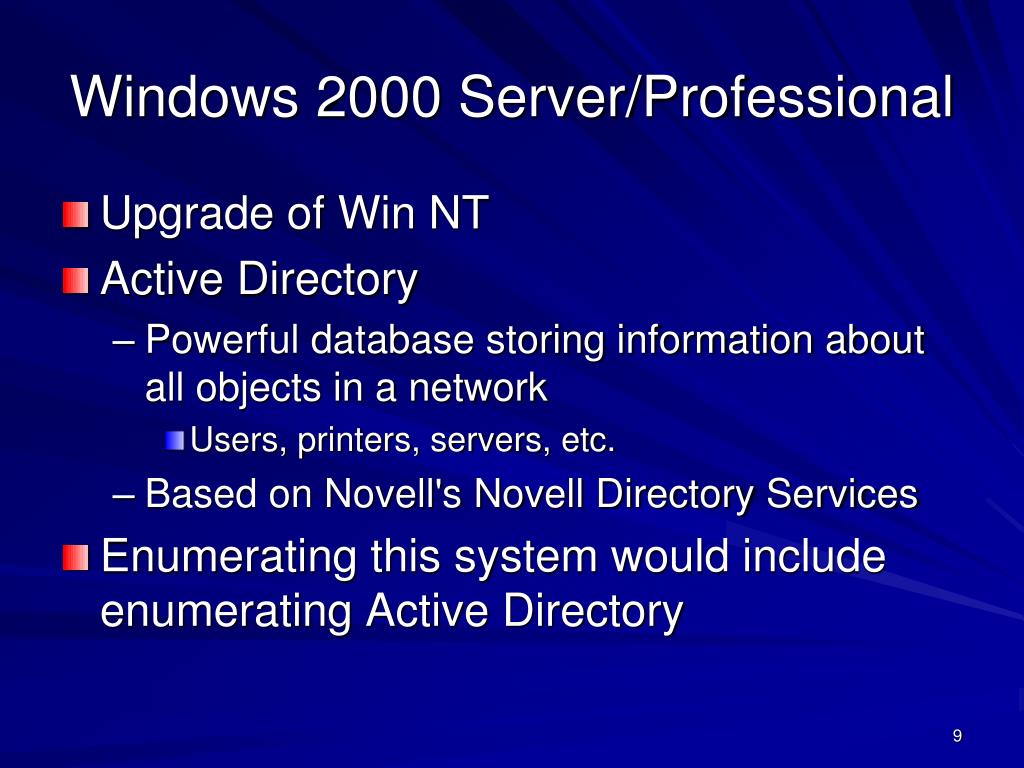 Windows 2000 Server/Professional

Upgrade of Win NT

Active Directory

– Powerful database storing information about all objects in a network

Users, printers, servers, etc.

– Based on Novell's Novell Directory Services

Enumerating this system would include enumerating Active Directory

9